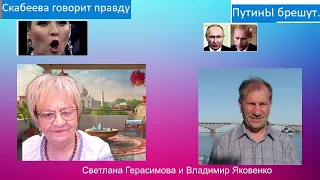 Скабеева говорит правду

ПутинЫ брешут.

Светлана Герасимова и Владимир Яковенко